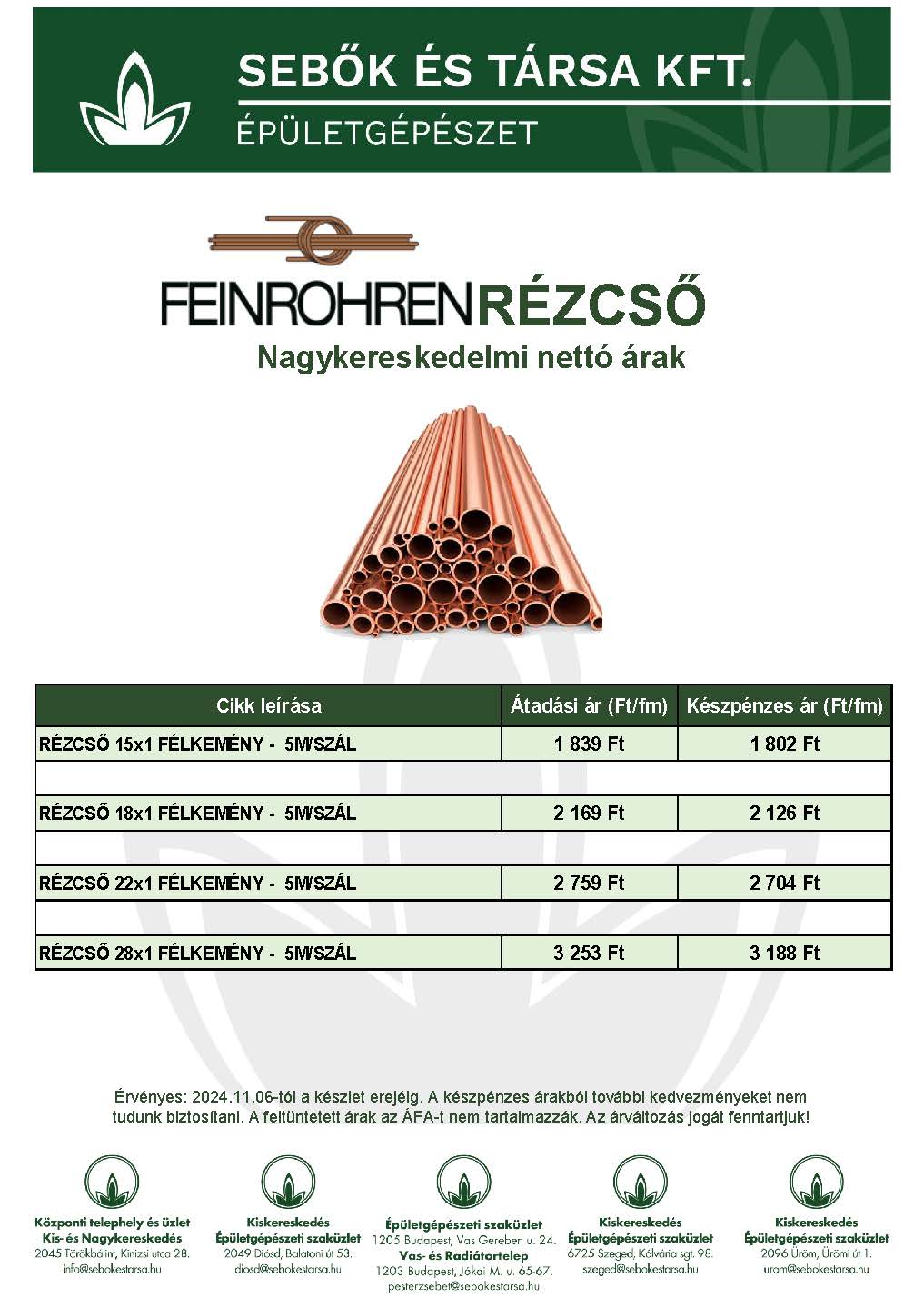 SEBŐK ÉS TÁRSA KFT.
ÉPÜLETGÉPÉSZET

FEINROHREN RÉZCSŐ
Nagykereskedelmi nettó árak

| Cikk leírása | Átadási ár (Ft/fm) | Készpénzes ár (Ft/fm) |
|---|---|---|
| RÉZCSŐ 15x1 FÉLKEMÉNY - 5M/SZÁL | 1 839 Ft | 1 802 Ft |
| | | |
| RÉZCSŐ 18x1 FÉLKEMÉNY - 5M/SZÁL | 2 169 Ft | 2 126 Ft |
| | | |
| RÉZCSŐ 22x1 FÉLKEMÉNY - 5M/SZÁL | 2 759 Ft | 2 704 Ft |
| | | |
| RÉZCSŐ 28x1 FÉLKEMÉNY - 5M/SZÁL | 3 253 Ft | 3 188 Ft |

Érvényes: 2024.11.06-tól a készlet erejéig. A készpénzes árakból további kedvezményeket nem tudunk biztosítani. A feltüntetett árak az ÁFA-t nem tartalmazzák. Az árváltozás jogát fenntartjuk!

Központi telephely és üzlet
Kis- és Nagykereskedés
2045 Törökbálint, Kinizsi utca 28.
info@sebokestarsa.hu

Kiskereskedés
Épületgépészeti szaküzlet
2049 Diósd, Balatoni út 53.
diosd@sebokestarsa.hu

Épületgépészeti szaküzlet
1205 Budapest, Vas Gereben u. 24.
Vas- és Radiátortelep
1203 Budapest, Jókai M. u. 65-67.
pesterzsebet@sebokestarsa.hu

Kiskereskedés
Épületgépészeti szaküzlet
6725 Szeged, Kálvária sgt. 98.
szeged@sebokestarsa.hu

Kiskereskedés
Épületgépészeti szaküzlet
2096 Üröm, Ürömi út 1.
urom@sebokestarsa.hu